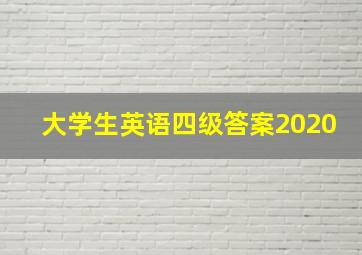 大学生英语四级答案2020